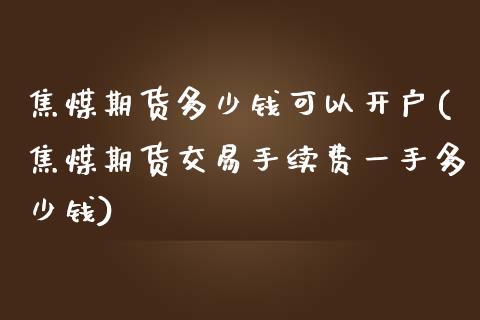 焦煤期货多少钱可以开户(焦煤期货交易手续费一手多少钱)